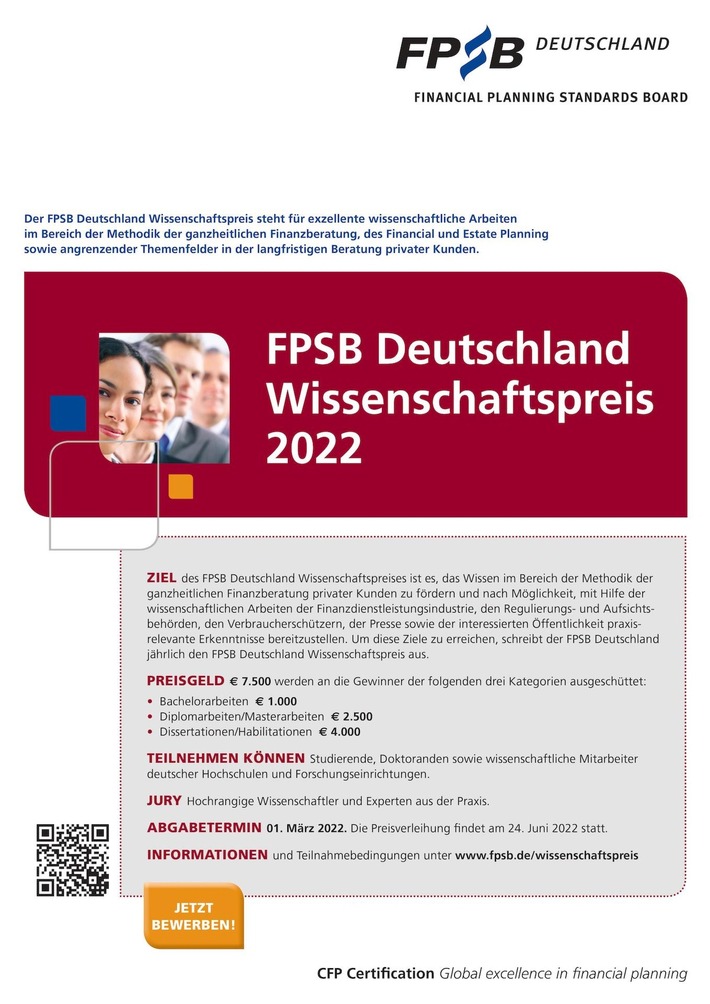 FPSB DEUTSCHLAND
FINANCIAL PLANNING STANDARDS BOARD

Der FPSB Deutschland Wissenschaftspreis steht für exzellente wissenschaftliche Arbeiten im Bereich der Methodik der ganzheitlichen Finanzberatung, des Financial und Estate Planning sowie angrenzender Themenfelder in der langfristigen Beratung privater Kunden.

FPSB Deutschland Wissenschaftspreis 2022

ZIEL des FPSB Deutschland Wissenschaftspreises ist es, das Wissen im Bereich der Methodik der ganzheitlichen Finanzberatung privater Kunden zu fördern und nach Möglichkeit, mit Hilfe der wissenschaftlichen Arbeiten der Finanzdienstleistungsindustrie, den Regulierungs- und Aufsichtsbehörden, den Verbraucherschützern, der Presse sowie der interessierten Öffentlichkeit praxisrelevante Erkenntnisse bereitzustellen. Um diese Ziele zu erreichen, schreibt der FPSB Deutschland jährlich den FPSB Deutschland Wissenschaftspreis aus.

PREISGELD € 7.500 werden an die Gewinner der folgenden drei Kategorien ausgeschüttet:
• Bachelorarbeiten € 1.000
• Diplomarbeiten/Masterarbeiten € 2.500
• Dissertationen/Habilitationen € 4.000

TEILNEHMEN KÖNNEN Studierende, Doktoranden sowie wissenschaftliche Mitarbeiter deutscher Hochschulen und Forschungseinrichtungen.

JURY Hochrangige Wissenschaftler und Experten aus der Praxis.

ABGABETERMIN 01. März 2022. Die Preisverleihung findet am 24. Juni 2022 statt.

INFORMATIONEN und Teilnahmebedingungen unter www.fpsb.de/wissenschaftspreis

JETZT BEWERBEN!

CFP Certification Global excellence in financial planning